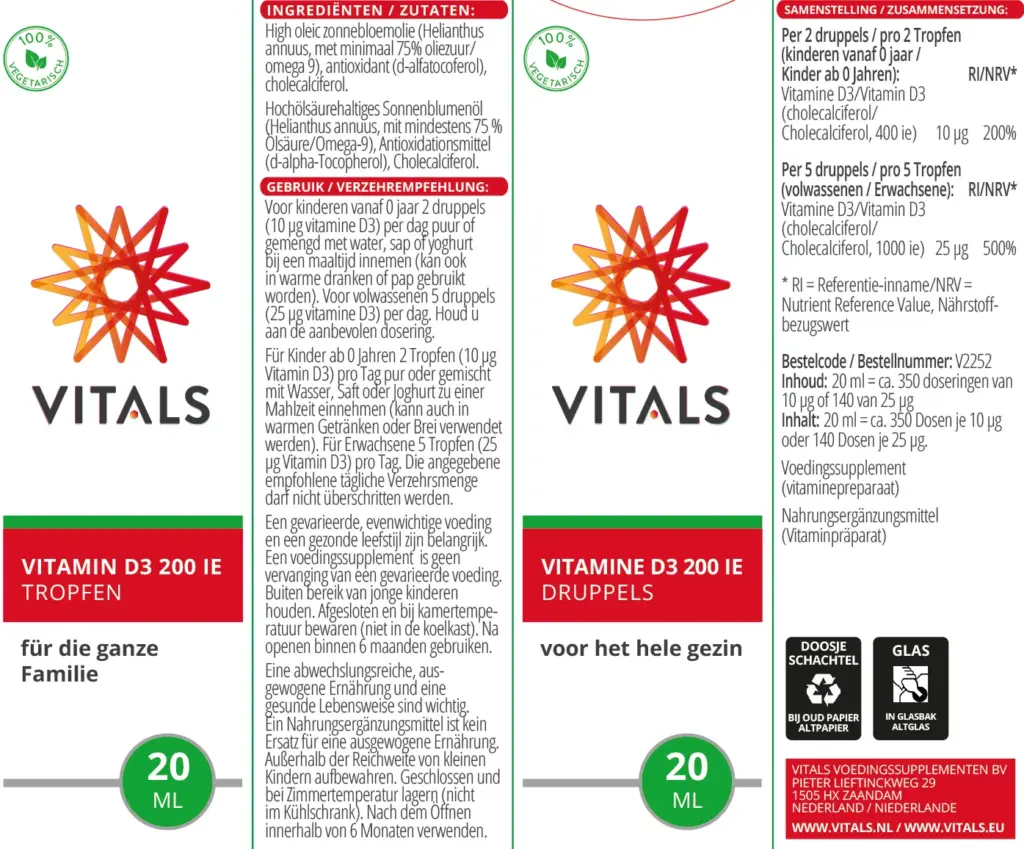 100% VEGETARISCH

VITALS

VITAMIN D3 200 IE
TROPFEN

für die ganze Familie

20 ML

INGREDIËNTEN / ZUTATEN:

High oleic zonnebloemolie (Helianthus annuus, met minimaal 75% oliezuur/ omega 9), antioxidant (d-alfatocoferol), cholecalciferol.

Hochölsäurehaltiges Sonnenblumenöl (Helianthus annuus, mit mindestens 75 % Ölsäure/Omega-9), Antioxidationsmittel (d-alpha-Tocopherol), Cholecalciferol.

GEBRUIK / VERZEHREMPFEHLUNG:

Voor kinderen vanaf 0 jaar 2 druppels (10 µg vitamine D3) per dag puur of gemengd met water, sap of yoghurt bij een maaltijd innemen (kan ook in warme dranken of pap gebruikt worden). Voor volwassenen 5 druppels (25 µg vitamine D3) per dag. Houd u aan de aanbevolen dosering.

Für Kinder ab 0 Jahren 2 Tropfen (10 µg Vitamin D3) pro Tag pur oder gemischt mit Wasser, Saft oder Joghurt zu einer Mahlzeit einnehmen (kann auch in warmen Getränken oder Brei verwendet werden). Für Erwachsene 5 Tropfen (25 µg Vitamin D3) pro Tag. Die angegebene empfohlene tägliche Verzehrsmenge darf nicht überschritten werden.

Een gevarieerde, evenwichtige voeding en een gezonde leefstijl zijn belangrijk. Een voedingssupplement is geen vervanging van een gevarieerde voeding. Buiten bereik van jonge kinderen houden. Afgesloten en bij kamertemperatuur bewaren (niet in de koelkast). Na openen binnen 6 maanden gebruiken.

Eine abwechslungsreiche, ausgewogene Ernährung und eine gesunde Lebensweise sind wichtig. Ein Nahrungsergänzungsmittel ist kein Ersatz für eine ausgewogene Ernährung. Außerhalb der Reichweite von kleinen Kindern aufbewahren. Geschlossen und bei Zimmertemperatur lagern (nicht im Kühlschrank). Nach dem Öffnen innerhalb von 6 Monaten verwenden.

100% VEGETARISCH

VITALS

VITAMINE D3 200 IE
DRUPPELS

voor het hele gezin

20 ML

SAMENSTELLING / ZUSAMMENSETZUNG:

Per 2 druppels / pro 2 Tropfen (kinderen vanaf 0 jaar / Kinder ab 0 Jahren): RI/NRV*
Vitamine D3/Vitamin D3 (cholecalciferol/ Cholecalciferol, 400 ie) 10 µg 200%

Per 5 druppels / pro 5 Tropfen (volwassenen / Erwachsene): RI/NRV*
Vitamine D3/Vitamin D3 (cholecalciferol/ Cholecalciferol, 1000 ie) 25 µg 500%

* RI = Referentie-inname/NRV = Nutrient Reference Value, Nährstoffbezugswert

Bestelcode / Bestellnummer: V2252
Inhoud: 20 ml = ca. 350 doseringen van 10 µg of 140 van 25 µg
Inhalt: 20 ml = ca. 350 Dosen je 10 µg oder 140 Dosen je 25 µg.

Voedingssupplement (vitaminepreparaat)

Nahrungsergänzungsmittel (Vitaminpräparat)

DOOSJE SCHACHTEL
BIJ OUD PAPIER ALTPAPIER

GLAS
IN GLASBAK ALTGLAS

VITALS VOEDINGSSUPPLEMENTEN BV
PIETER LIEFTINCKWEG 29
1505 HX ZAANDAM
NEDERLAND / NIEDERLANDE
WWW.VITALS.NL / WWW.VITALS.EU